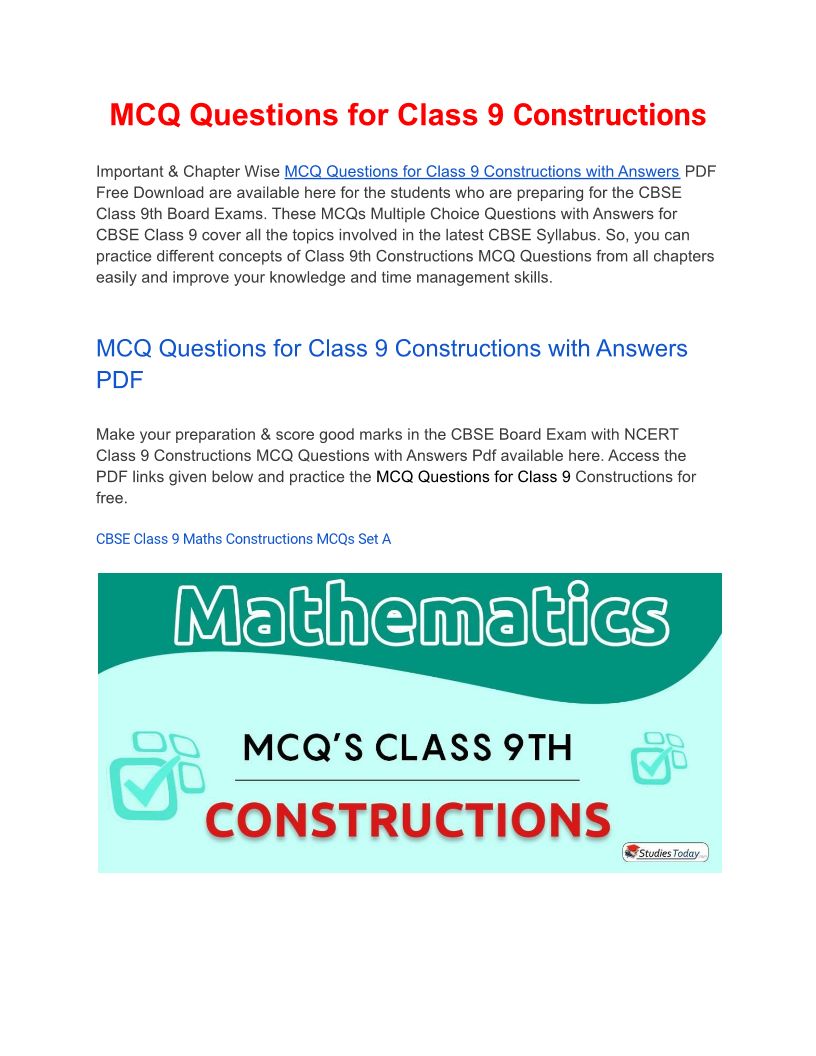 MCQ Questions for Class 9 Constructions

Important & Chapter Wise MCQ Questions for Class 9 Constructions with Answers PDF Free Download are available here for the students who are preparing for the CBSE Class 9th Board Exams. These MCQs Multiple Choice Questions with Answers for CBSE Class 9 cover all the topics involved in the latest CBSE Syllabus. So, you can practice different concepts of Class 9th Constructions MCQ Questions from all chapters easily and improve your knowledge and time management skills.

MCQ Questions for Class 9 Constructions with Answers PDF

Make your preparation & score good marks in the CBSE Board Exam with NCERT Class 9 Constructions MCQ Questions with Answers Pdf available here. Access the PDF links given below and practice the MCQ Questions for Class 9 Constructions for free.

CBSE Class 9 Maths Constructions MCQs Set A

Mathematics

MCQ'S CLASS 9TH

CONSTRUCTIONS

Studies Today